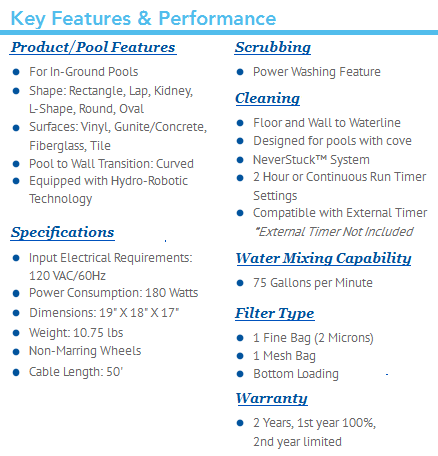 Key Features & Performance

Product/Pool Features

- For In-Ground Pools
- Shape: Rectangle, Lap, Kidney, L-Shape, Round, Oval
- Surfaces: Vinyl, Gunite/Concrete, Fiberglass, Tile
- Pool to Wall Transition: Curved
- Equipped with Hydro-Robotic Technology

Specifications

- Input Electrical Requirements: 120 VAC/60Hz
- Power Consumption: 180 Watts
- Dimensions: 19" X 18" X 17"
- Weight: 10.75 lbs
- Non-Marring Wheels
- Cable Length: 50'

Scrubbing

- Power Washing Feature

Cleaning

- Floor and Wall to Waterline
- Designed for pools with cove
- NeverStuck™ System
- 2 Hour or Continuous Run Timer Settings
- Compatible with External Timer *External Timer Not Included

Water Mixing Capability

- 75 Gallons per Minute

Filter Type

- 1 Fine Bag (2 Microns)
- 1 Mesh Bag
- Bottom Loading

Warranty

- 2 Years, 1st year 100%, 2nd year limited